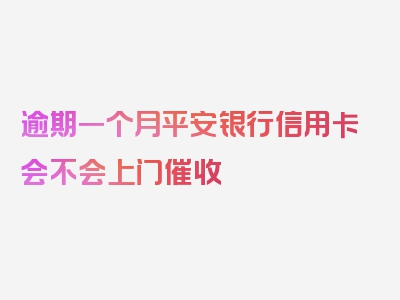 逾期一个月平安银行信用卡会不会上门催收